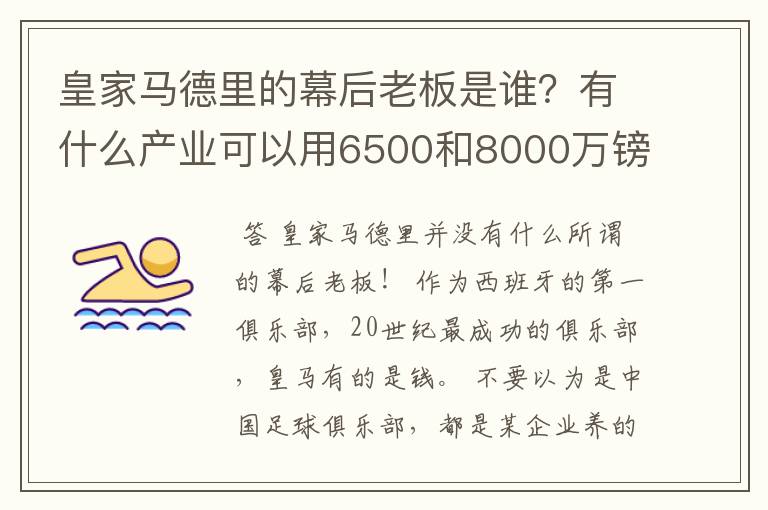 皇家马德里的幕后老板是谁？有什么产业可以用6500和8000万镑

答 皇家马德里并没有什么所谓的幕后老板！ 作为西班牙的第一俱乐部，20世纪最成功的俱乐部，皇马有的是钱。 不要以为是中国足球俱乐部，都是某企业养的